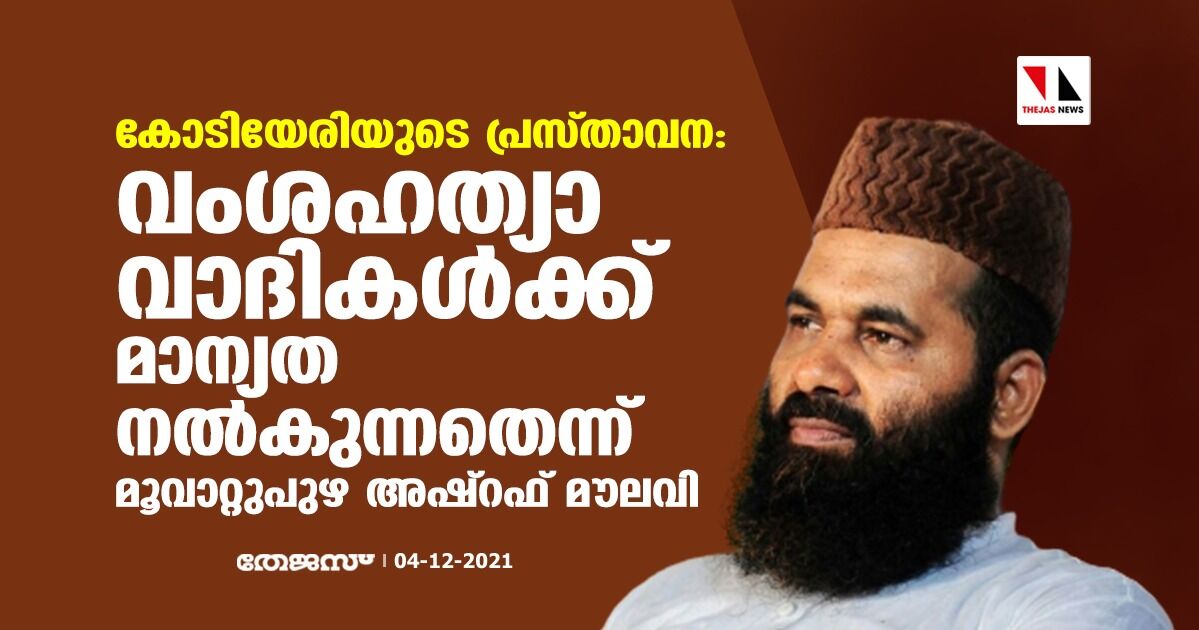 THEJAS NEWS

കോടിയേരിയുടെ പ്രസ്താവന:
വംശഹത്യാ വാദികൾക്ക് മാന്യത നൽകുന്നതെന്ന്
മൂവാറ്റുപുഴ അഷ്റഫ് മൗലവി

തേജസ് | 04-12-2021